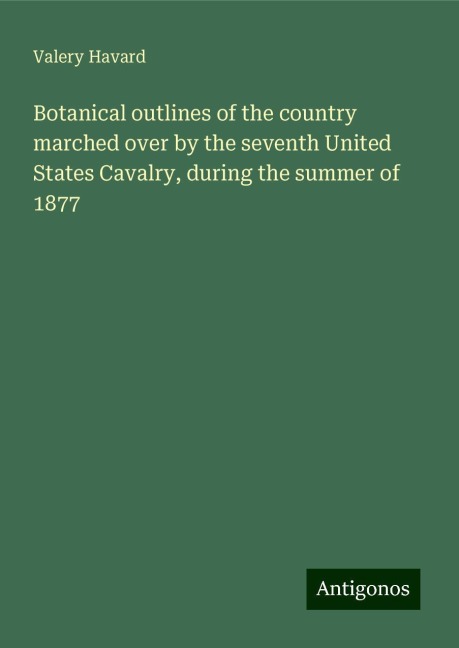 Valery Havard

Botanical outlines of the country marched over by the seventh United States Cavalry, during the summer of 1877

Antigonos